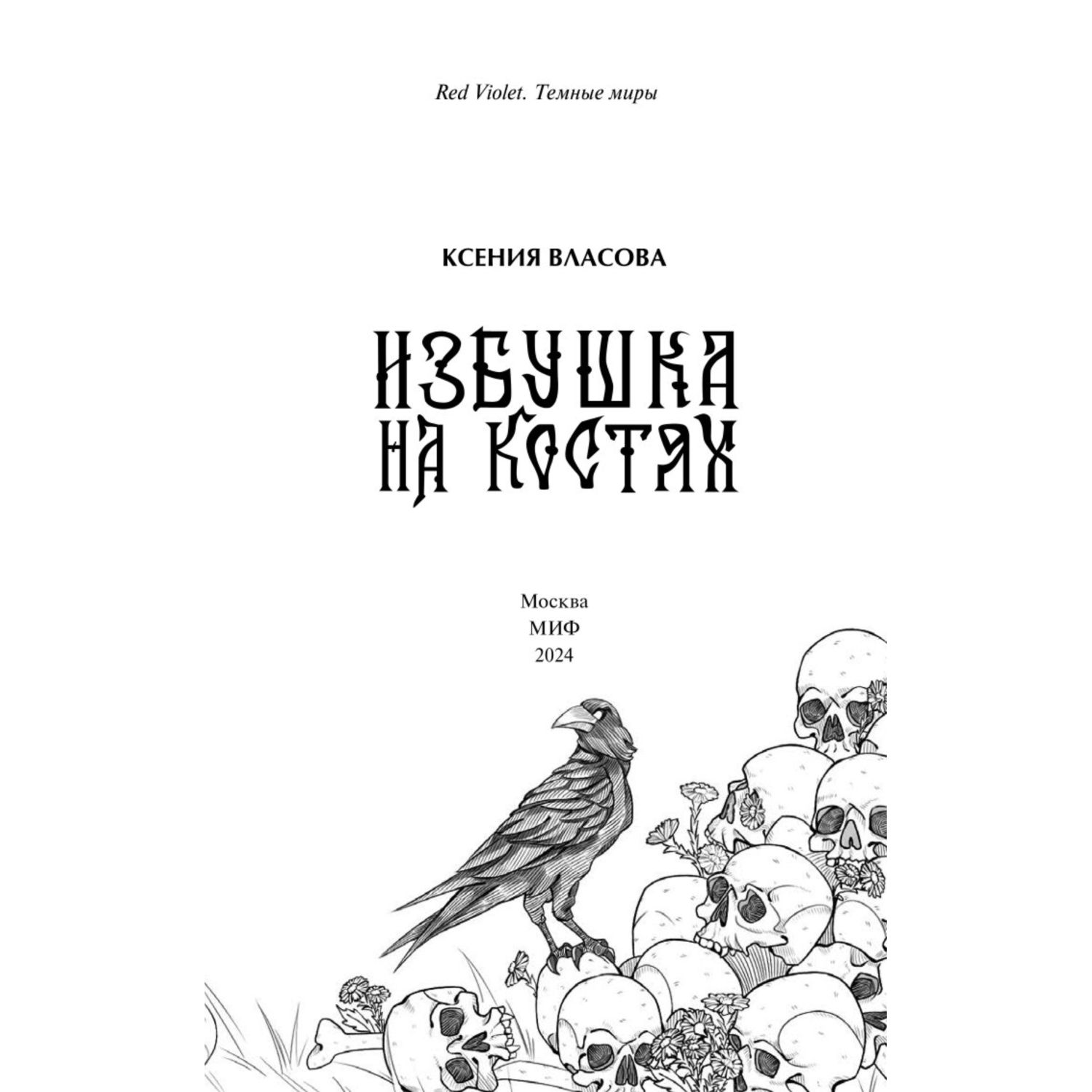 Red Violet. Темные миры

КСЕНИЯ ВЛАСОВА

ИЗБУШКА НА КОСТЯХ

Москва
МИФ
2024